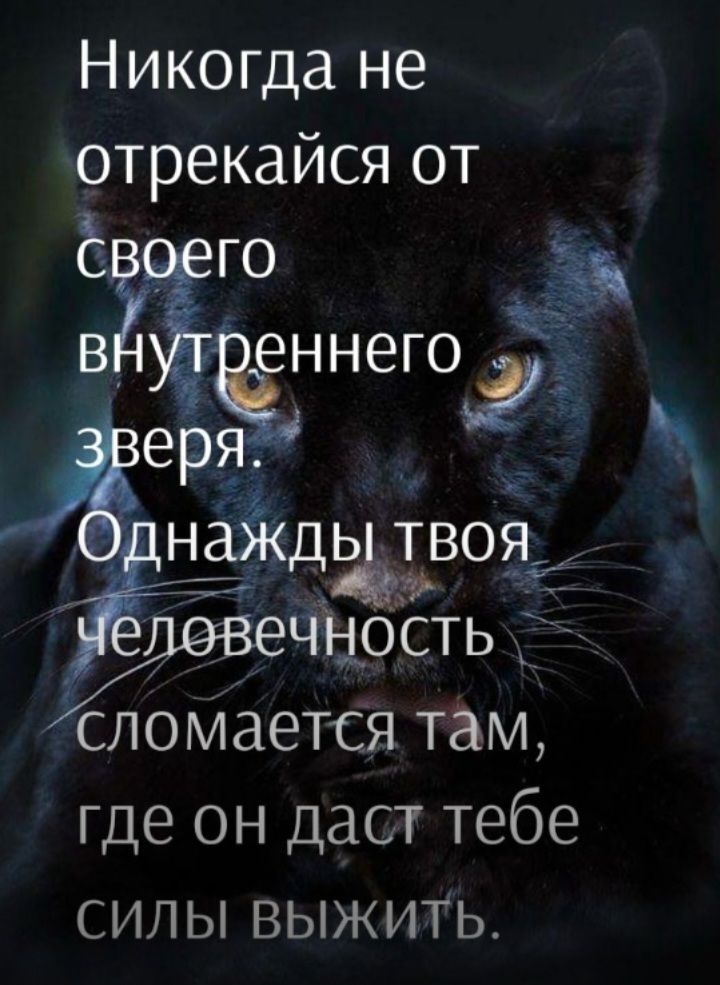 Никогда не отрекайся от своего внутреннего зверя. Однажды твоя человечность сломается там, где он даст тебе силы выжить.